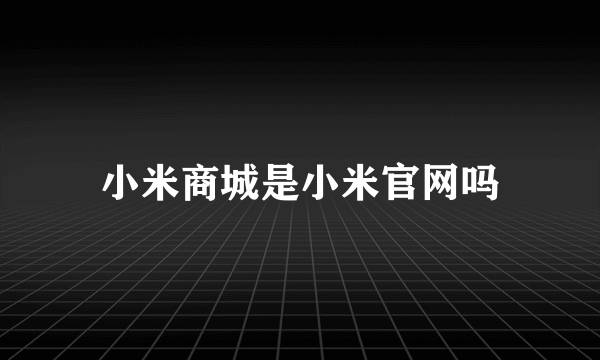 小米商城是小米官网吗